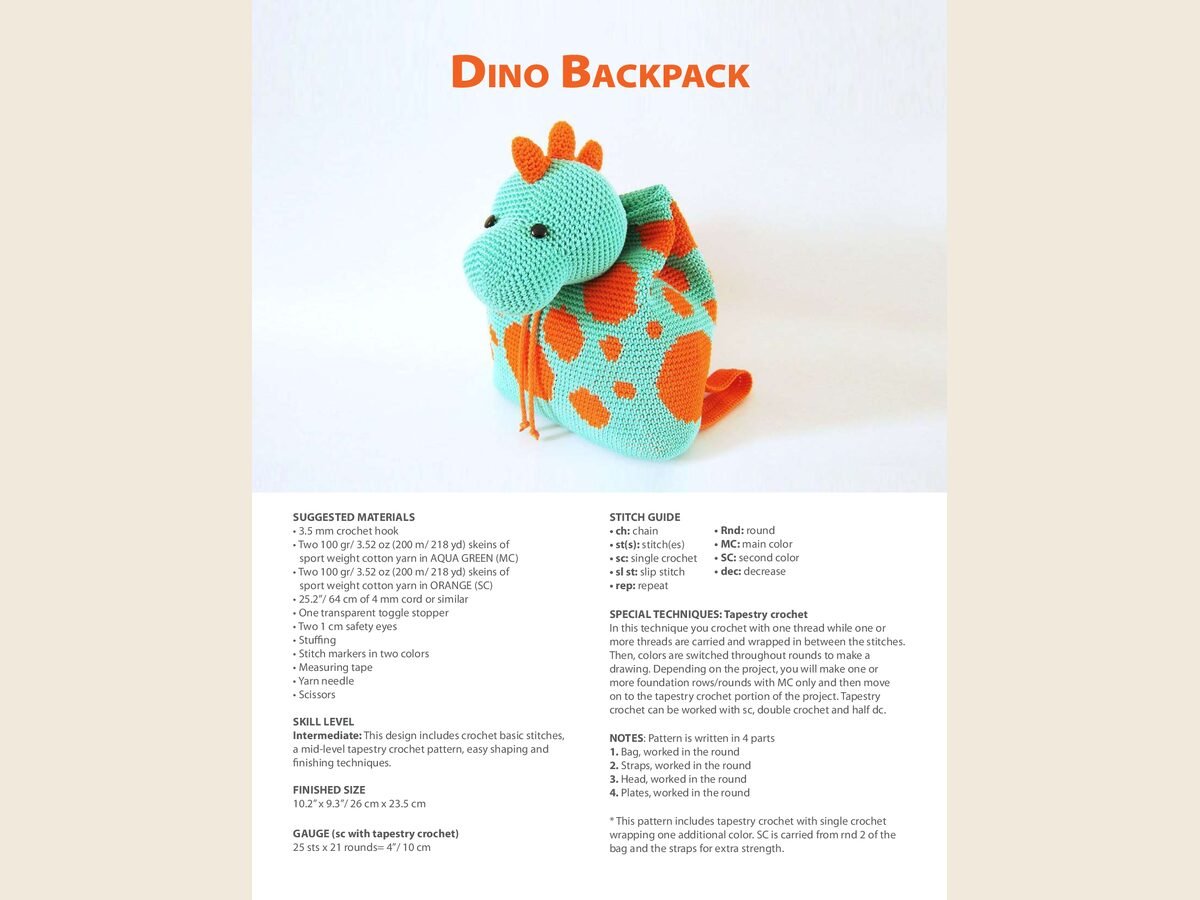 DINO BACKPACK

SUGGESTED MATERIALS
• 3.5 mm crochet hook
• Two 100 gr/ 3.52 oz (200 m/ 218 yd) skeins of sport weight cotton yarn in AQUA GREEN (MC)
• Two 100 gr/ 3.52 oz (200 m/ 218 yd) skeins of sport weight cotton yarn in ORANGE (SC)
• 25.2"/ 64 cm of 4 mm cord or similar
• One transparent toggle stopper
• Two 1 cm safety eyes
• Stuffing
• Stitch markers in two colors
• Measuring tape
• Yarn needle
• Scissors

SKILL LEVEL
Intermediate: This design includes crochet basic stitches, a mid-level tapestry crochet pattern, easy shaping and finishing techniques.

FINISHED SIZE
10.2" x 9.3"/ 26 cm x 23.5 cm

GAUGE (sc with tapestry crochet)
25 sts x 21 rounds= 4"/ 10 cm

STITCH GUIDE
• ch: chain
• st(s): stitch(es)
• sc: single crochet
• sl st: slip stitch
• rep: repeat
• Rnd: round
• MC: main color
• SC: second color
• dec: decrease

SPECIAL TECHNIQUES: Tapestry crochet
In this technique you crochet with one thread while one or more threads are carried and wrapped in between the stitches. Then, colors are switched throughout rounds to make a drawing. Depending on the project, you will make one or more foundation rows/rounds with MC only and then move on to the tapestry crochet portion of the project. Tapestry crochet can be worked with sc, double crochet and half dc.

NOTES: Pattern is written in 4 parts
1. Bag, worked in the round
2. Straps, worked in the round
3. Head, worked in the round
4. Plates, worked in the round

* This pattern includes tapestry crochet with single crochet wrapping one additional color. SC is carried from rnd 2 of the bag and the straps for extra strength.